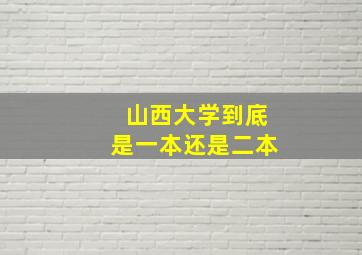 山西大学到底
是一本还是二本